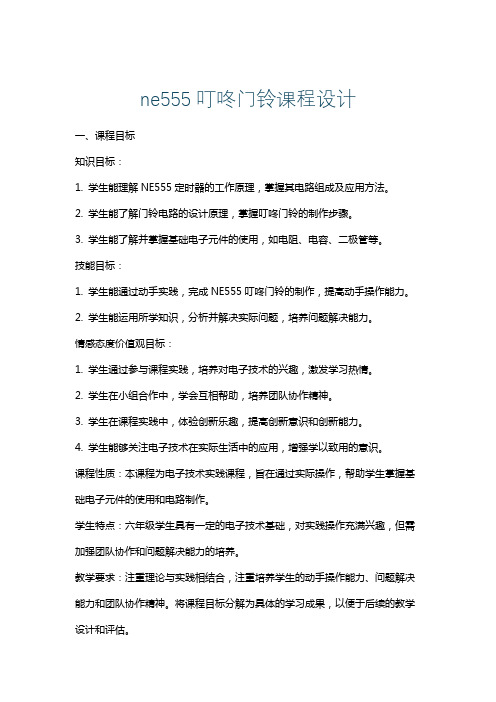 ne555 叮咚门铃课程设计

一、课程目标

知识目标：

1. 学生能理解 NE555 定时器的工作原理，掌握其电路组成及应用方法。

2. 学生能了解门铃电路的设计原理，掌握叮咚门铃的制作步骤。

3. 学生能了解并掌握基础电子元件的使用，如电阻、电容、二极管等。

技能目标：

1. 学生能通过动手实践，完成 NE555 叮咚门铃的制作，提高动手操作能力。

2. 学生能运用所学知识，分析并解决实际问题，培养问题解决能力。

情感态度价值观目标：

1. 学生通过参与课程实践，培养对电子技术的兴趣，激发学习热情。

2. 学生在小组合作中，学会互相帮助，培养团队协作精神。

3. 学生在课程实践中，体验创新乐趣，提高创新意识和创新能力。

4. 学生能够关注电子技术在实际生活中的应用，增强学以致用的意识。

课程性质：本课程为电子技术实践课程，旨在通过实际操作，帮助学生掌握基础电子元件的使用和电路制作。

学生特点：六年级学生具有一定的电子技术基础，对实践操作充满兴趣，但需加强团队协作和问题解决能力的培养。

教学要求：注重理论与实践相结合，注重培养学生的动手操作能力、问题解决能力和团队协作精神。将课程目标分解为具体的学习成果，以便于后续的教学设计和评估。